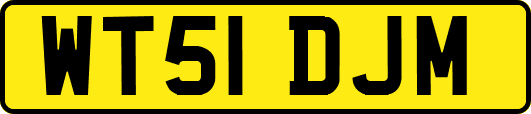 WT51 DJM